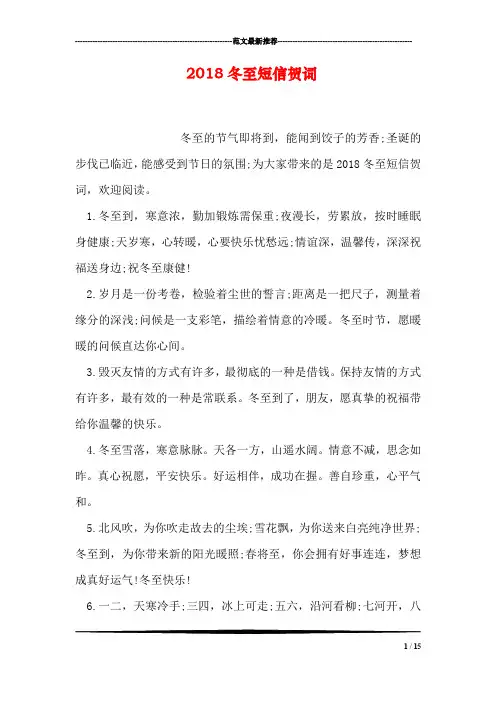 范文最新推荐

2018冬至短信贺词

冬至的节气即将到，能闻到饺子的芳香;圣诞的步伐已临近，能感受到节日的氛围;为大家带来的是2018冬至短信贺词，欢迎阅读。

1.冬至到，寒意浓，勤加锻炼需保重;夜漫长，劳累放，按时睡眠身健康;天岁寒，心转暖，心要快乐忧愁远;情谊深，温馨传，深深祝福送身边;祝冬至康健!

2.岁月是一份考卷，检验着尘世的誓言;距离是一把尺子，测量着缘分的深浅;问候是一支彩笔，描绘着情意的冷暖。冬至时节，愿暖暖的问候直达你心间。

3.毁灭友情的方式有许多，最彻底的一种是借钱。保持友情的方式有许多，最有效的一种是常联系。冬至到了，朋友，愿真挚的祝福带给你温馨的快乐。

4.冬至雪落，寒意脉脉。天各一方，山遥水阔。情意不减，思念如昨。真心祝愿，平安快乐。好运相伴，成功在握。善自珍重，心平气和。

5.北风吹，为你吹走故去的尘埃;雪花飘，为你送来白亮纯净世界;冬至到，为你带来新的阳光暖照;春将至，你会拥有好事连连，梦想成真好运气!冬至快乐!

6.一二，天寒冷手;三四，冰上可走;五六，沿河看柳;七河开，八

1 / 15